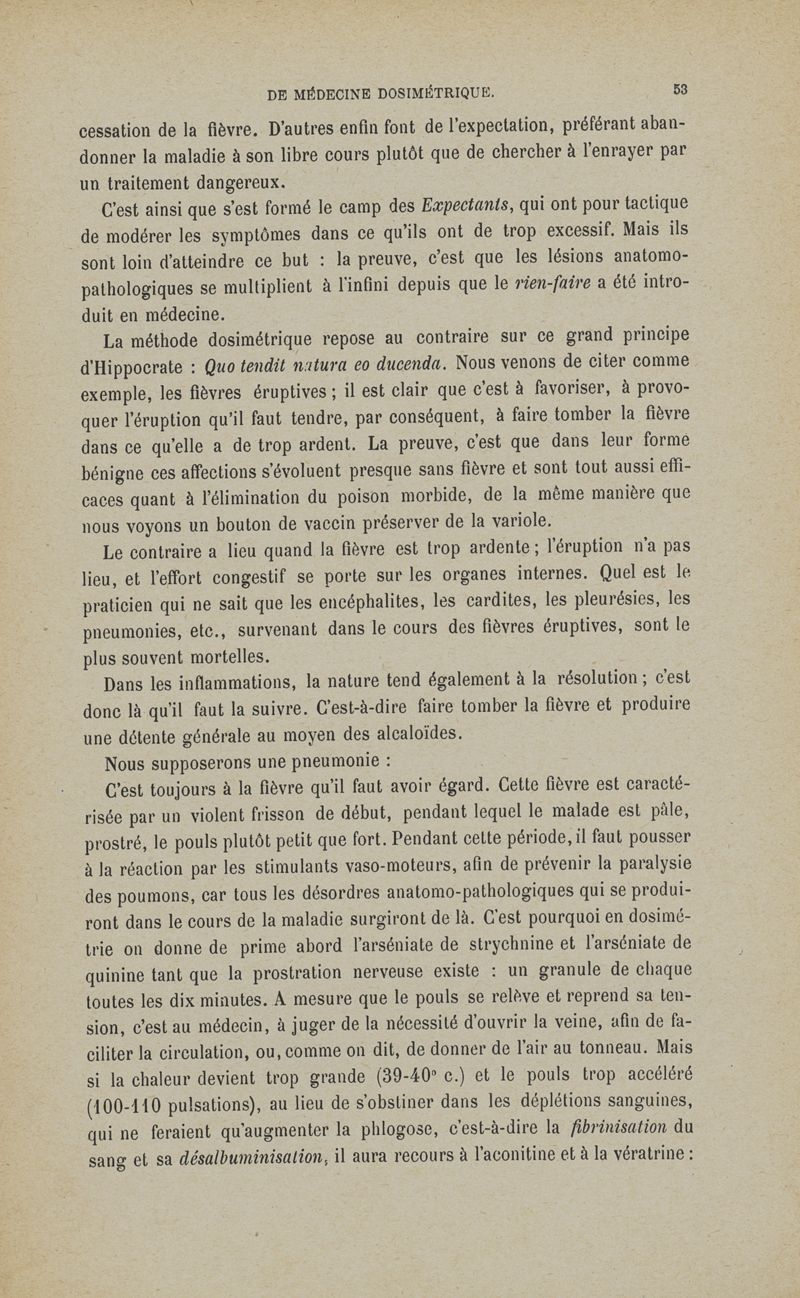 DE MÉDECINE DOSIMÉTRIQUE. 53

cessation de la fièvre. D'autres enfin font de l'expectation, préférant abandonner la maladie à son libre cours plutôt que de chercher à l'enrayer par un traitement dangereux.

C'est ainsi que s'est formé le camp des Expectants, qui ont pour tactique de modérer les symptômes dans ce qu'ils ont de trop excessif. Mais ils sont loin d'atteindre ce but : la preuve, c'est que les lésions anatomo-pathologiques se multiplient à l'infini depuis que le rien-faire a été introduit en médecine.

La méthode dosimétrique repose au contraire sur ce grand principe d'Hippocrate : Quo tendit natura eo ducenda. Nous venons de citer comme exemple, les fièvres éruptives ; il est clair que c'est à favoriser, à provoquer l'éruption qu'il faut tendre, par conséquent, à faire tomber la fièvre dans ce qu'elle a de trop ardent. La preuve, c'est que dans leur forme bénigne ces affections s'évoluent presque sans fièvre et sont tout aussi efficaces quant à l'élimination du poison morbide, de la même manière que nous voyons un bouton de vaccin préserver de la variole.

Le contraire a lieu quand la fièvre est trop ardente ; l'éruption n'a pas lieu, et l'effort congestif se porte sur les organes internes. Quel est le praticien qui ne sait que les encéphalites, les cardites, les pleurésies, les pneumonies, etc., survenant dans le cours des fièvres éruptives, sont le plus souvent mortelles.

Dans les inflammations, la nature tend également à la résolution ; c'est donc là qu'il faut la suivre. C'est-à-dire faire tomber la fièvre et produire une détente générale au moyen des alcaloïdes.

Nous supposerons une pneumonie :

C'est toujours à la fièvre qu'il faut avoir égard. Cette fièvre est caractérisée par un violent frisson de début, pendant lequel le malade est pâle, prostré, le pouls plutôt petit que fort. Pendant cette période, il faut pousser à la réaction par les stimulants vaso-moteurs, afin de prévenir la paralysie des poumons, car tous les désordres anatomo-pathologiques qui se produiront dans le cours de la maladie surgiront de là. C'est pourquoi en dosimétrie on donne de prime abord l'arséniate de strychnine et l'arséniate de quinine tant que la prostration nerveuse existe : un granule de chaque toutes les dix minutes. A mesure que le pouls se relève et reprend sa tension, c'est au médecin, à juger de la nécessité d'ouvrir la veine, afin de faciliter la circulation, ou, comme on dit, de donner de l'air au tonneau. Mais si la chaleur devient trop grande (39-40° c.) et le pouls trop accéléré (100-110 pulsations), au lieu de s'obstiner dans les déplétions sanguines, qui ne feraient qu'augmenter la phlogose, c'est-à-dire la fibrinisation du sang et sa désalbuminisation, il aura recours à l'aconitine et à la vératrine :